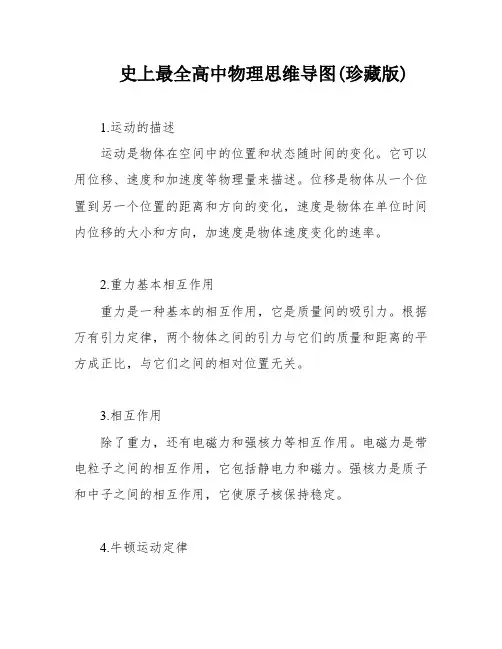 史上最全高中物理思维导图(珍藏版)

1.运动的描述

运动是物体在空间中的位置和状态随时间的变化。它可以用位移、速度和加速度等物理量来描述。位移是物体从一个位置到另一个位置的距离和方向的变化,速度是物体在单位时间内位移的大小和方向,加速度是物体速度变化的速率。

2.重力基本相互作用

重力是一种基本的相互作用,它是质量间的吸引力。根据万有引力定律,两个物体之间的引力与它们的质量和距离的平方成正比,与它们之间的相对位置无关。

3.相互作用

除了重力,还有电磁力和强核力等相互作用。电磁力是带电粒子之间的相互作用,它包括静电力和磁力。强核力是质子和中子之间的相互作用,它使原子核保持稳定。

4.牛顿运动定律